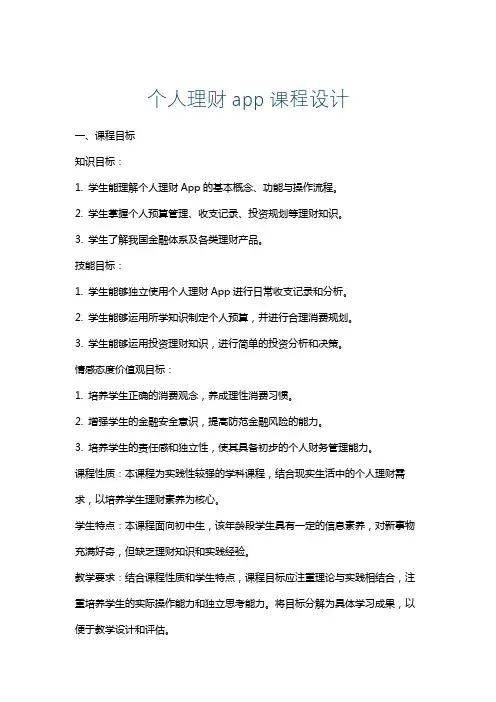 个人理财 app 课程设计

一、课程目标

知识目标：

1. 学生能理解个人理财 App 的基本概念、功能与操作流程。

2. 学生掌握个人预算管理、收支记录、投资规划等理财知识。

3. 学生了解我国金融体系及各类理财产品。

技能目标：

1. 学生能够独立使用个人理财 App 进行日常收支记录和分析。

2. 学生能够运用所学知识制定个人预算，并进行合理消费规划。

3. 学生能够运用投资理财知识，进行简单的投资分析和决策。

情感态度价值观目标：

1. 培养学生正确的消费观念，养成理性消费习惯。

2. 增强学生的金融安全意识，提高防范金融风险的能力。

3. 培养学生的责任感和独立性，使其具备初步的个人财务管理能力。

课程性质：本课程为实践性较强的学科课程，结合现实生活中的个人理财需求，以培养学生理财素养为核心。

学生特点：本课程面向初中生，该年龄段学生具有一定的信息素养，对新事物充满好奇，但缺乏理财知识和实践经验。

教学要求：结合课程性质和学生特点，课程目标应注重理论与实践相结合，注重培养学生的实际操作能力和独立思考能力。将目标分解为具体学习成果，以便于教学设计和评估。